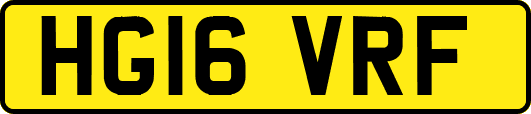 HG16 VRF